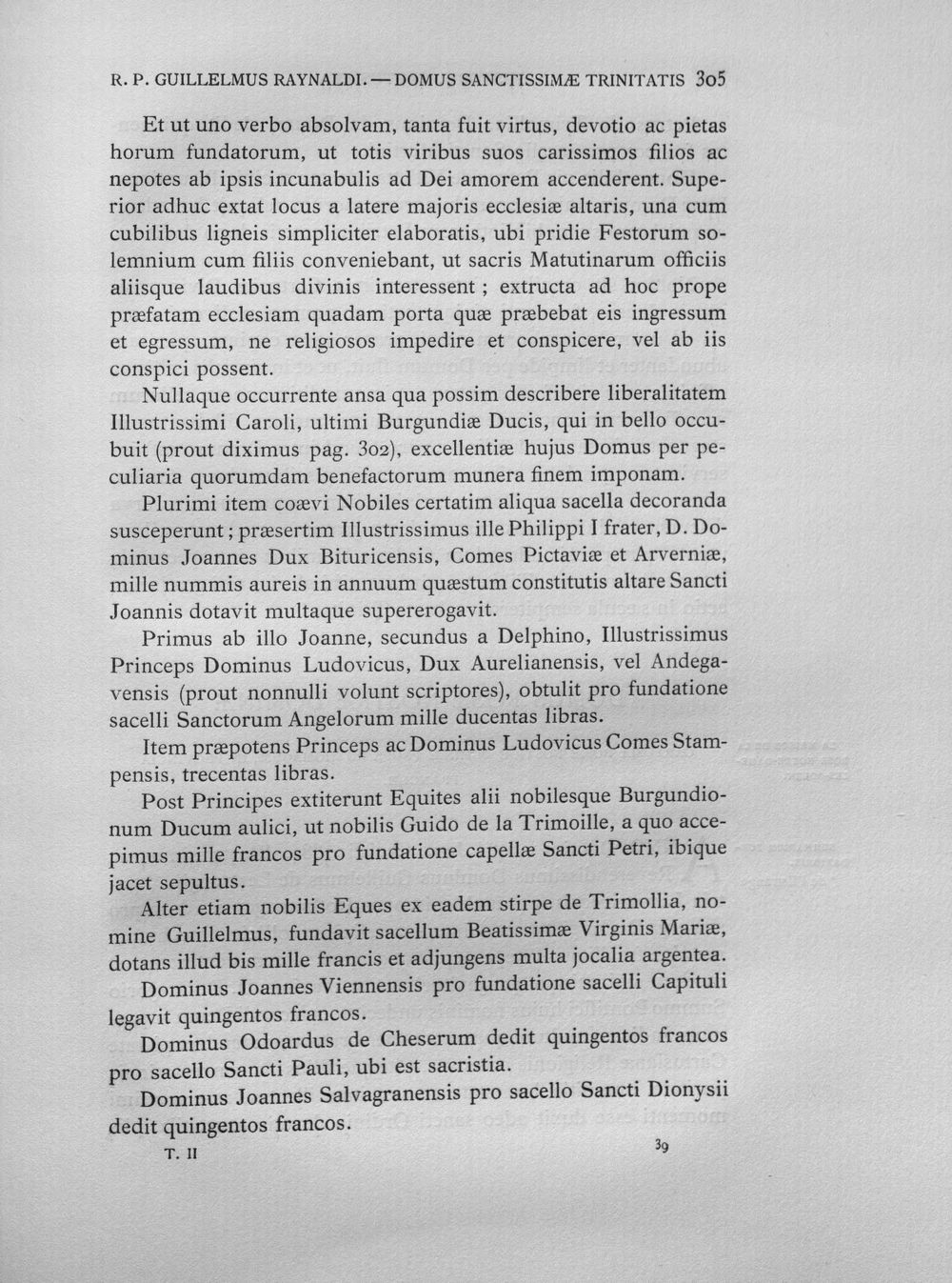 R. P. GUILLELMUS RAYNALDI. — DOMUS SANCTISSIMÆ TRINITATIS 305

Et ut uno verbo absolvam, tanta fuit virtus, devotio ac pietas horum fundatorum, ut totis viribus suos carissimos filios ac nepotes ab ipsis incunabulis ad Dei amorem accenderent. Superior adhuc extat locus a latere majoris ecclesiæ altaris, una cum cubilibus ligneis simpliciter elaboratis, ubi pridie Festorum solemnium cum filiis conveniebant, ut sacris Matutinarum officiis aliisque laudibus divinis interessent ; extructa ad hoc prope præfatam ecclesiam quadam porta quæ præbebat eis ingressum et egressum, ne religiosos impedire et conspicere, vel ab iis conspici possent.

Nullaque occurrente ansa qua possim describere liberalitatem Illustrissimi Caroli, ultimi Burgundiæ Ducis, qui in bello occubuit (prout diximus pag. 302), excellentiæ hujus Domus per peculiaria quorumdam benefactorum munera finem imponam.

Plurimi item coævi Nobiles certatim aliqua sacella decoranda susceperunt ; præsertim Illustrissimus ille Philippi I frater, D. Dominus Joannes Dux Bituricensis, Comes Pictaviæ et Arverniæ, mille nummis aureis in annuum quæstum constitutis altare Sancti Joannis dotavit multaque supererogavit.

Primus ab illo Joanne, secundus a Delphino, Illustrissimus Princeps Dominus Ludovicus, Dux Aurelianensis, vel Andegavensis (prout nonnulli volunt scriptores), obtulit pro fundatione sacelli Sanctorum Angelorum mille ducentas libras.

Item præpotens Princeps ac Dominus Ludovicus Comes Stampensis, trecentas libras.

Post Principes extiterunt Equites alii nobilesque Burgundionum Ducum aulici, ut nobilis Guido de la Trimoille, a quo accepimus mille francos pro fundatione capellæ Sancti Petri, ibique jacet sepultus.

Alter etiam nobilis Eques ex eadem stirpe de Trimollia, nomine Guillelmus, fundavit sacellum Beatissimæ Virginis Mariæ, dotans illud bis mille francis et adjungens multa jocalia argentea.

Dominus Joannes Viennensis pro fundatione sacelli Capituli legavit quingentos francos.

Dominus Odoardus de Cheserum dedit quingentos francos pro sacello Sancti Pauli, ubi est sacristia.

Dominus Joannes Salvagranensis pro sacello Sancti Dionysii dedit quingentos francos.

T. II 39